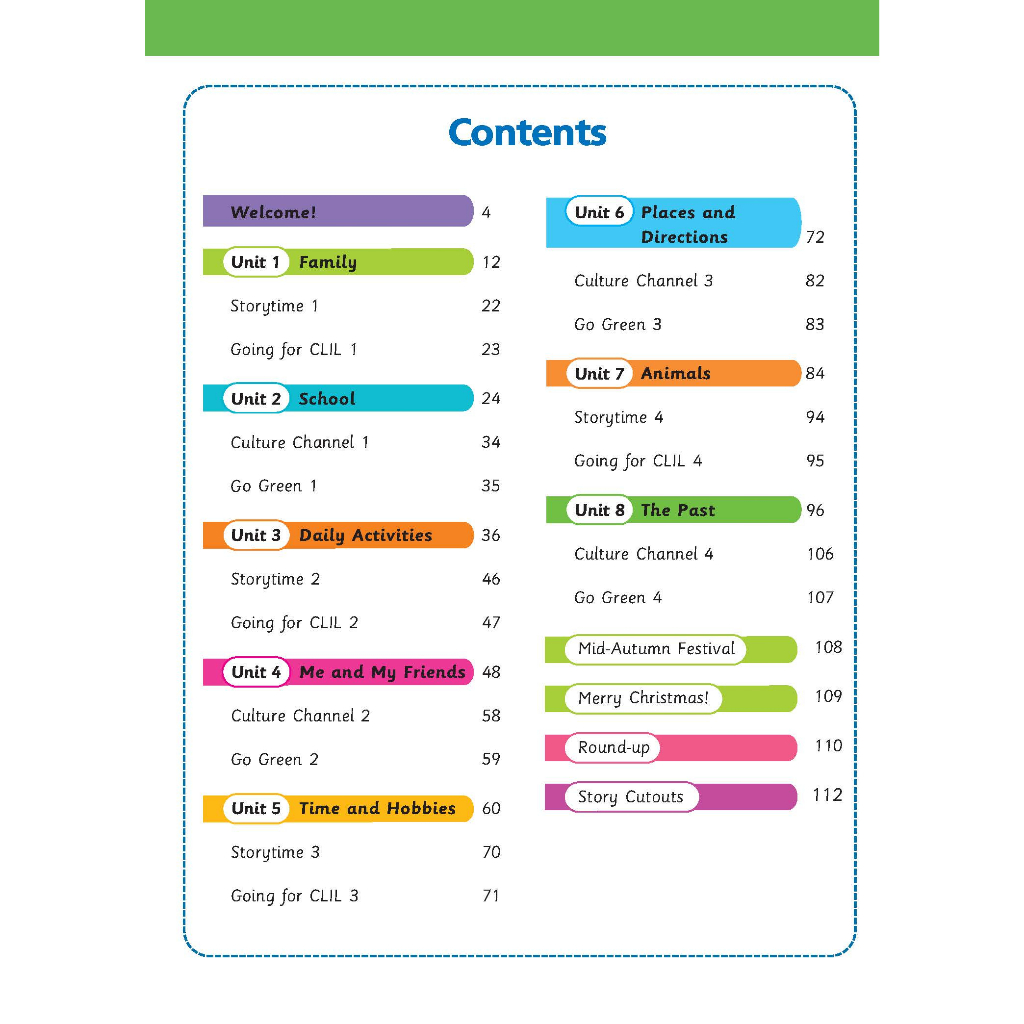 Contents

Welcome! 4

Unit 1 Family 12

Storytime 1 22

Going for CLIL 1 23

Unit 2 School 24

Culture Channel 1 34

Go Green 1 35

Unit 3 Daily Activities 36

Storytime 2 46

Going for CLIL 2 47

Unit 4 Me and My Friends 48

Culture Channel 2 58

Go Green 2 59

Unit 5 Time and Hobbies 60

Storytime 3 70

Going for CLIL 3 71

Unit 6 Places and Directions 72

Culture Channel 3 82

Go Green 3 83

Unit 7 Animals 84

Storytime 4 94

Going for CLIL 4 95

Unit 8 The Past 96

Culture Channel 4 106

Go Green 4 107

Mid-Autumn Festival 108

Merry Christmas! 109

Round-up 110

Story Cutouts 112